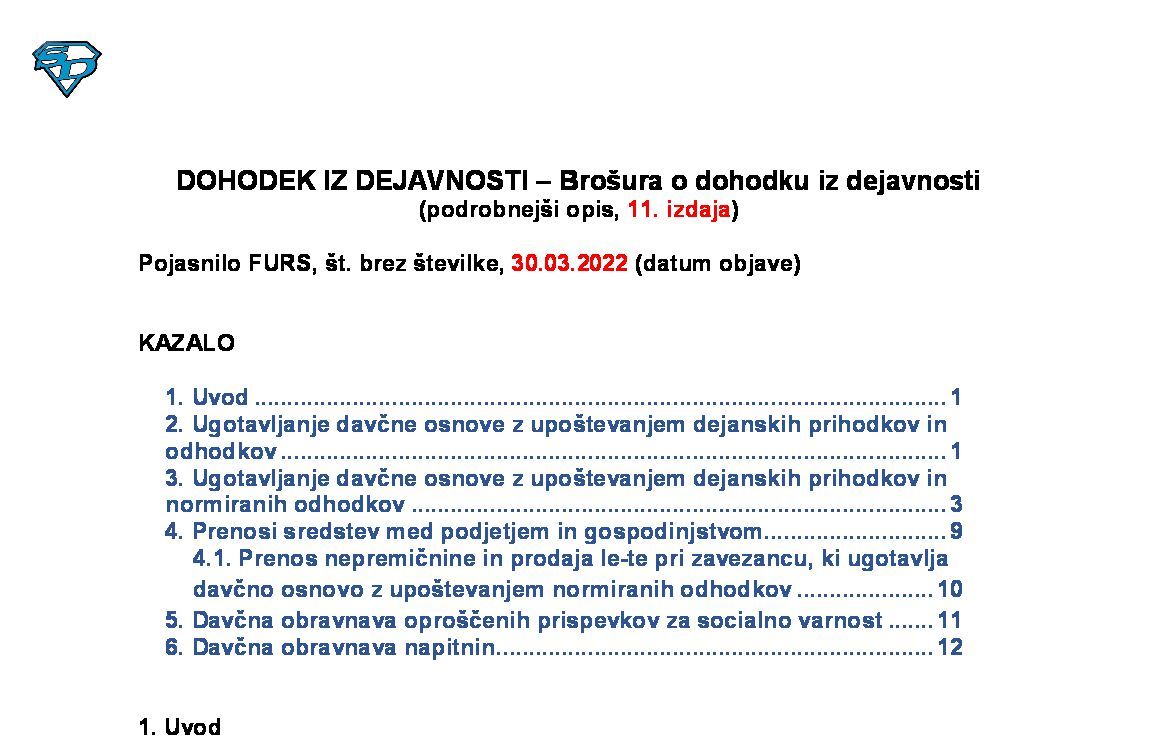 DOHODEK IZ DEJAVNOSTI – Brošura o dohodku iz dejavnosti
(podrobnejši opis, 11. izdaja)

Pojasnilo FURS, št. brez številke, 30.03.2022 (datum objave)

KAZALO

1. Uvod 1
2. Ugotavljanje davčne osnove z upoštevanjem dejanskih prihodkov in odhodkov 1
3. Ugotavljanje davčne osnove z upoštevanjem dejanskih prihodkov in normiranih odhodkov 3
4. Prenosi sredstev med podjetjem in gospodinjstvom 9
4.1. Prenos nepremičnine in prodaja le-te pri zavezancu, ki ugotavlja davčno osnovo z upoštevanjem normiranih odhodkov 10
5. Davčna obravnava oproščenih prispevkov za socialno varnost 11
6. Davčna obravnava napitnin 12

1. Uvod